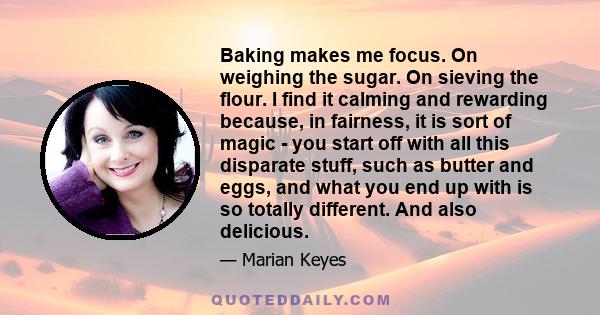 Baking makes me focus. On weighing the sugar. On sieving the flour. I find it calming and rewarding because, in fairness, it is sort of magic - you start off with all this disparate stuff, such as butter and eggs, and what you end up with is so totally different. And also delicious.

— Marian Keyes

QUOTEDDAILY.COM